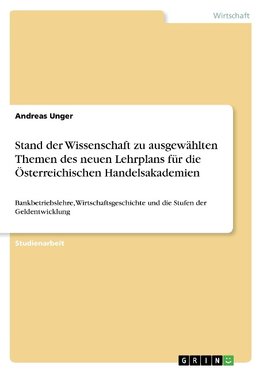 Wirtschaft

Andreas Unger

Stand der Wissenschaft zu ausgewählten Themen des neuen Lehrplans für die Österreichischen Handelsakademien

Bankbetriebslehre, Wirtschaftsgeschichte und die Stufen der Geldentwicklung

Studienarbeit

GRIN